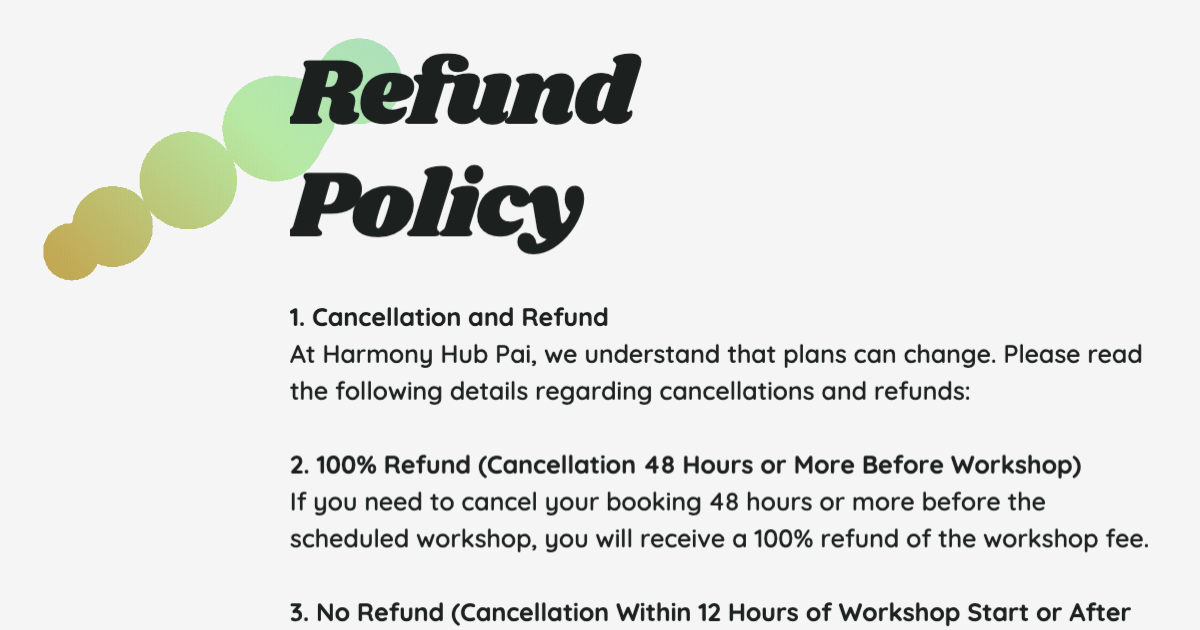 Refund Policy

1. Cancellation and Refund
At Harmony Hub Pai, we understand that plans can change. Please read the following details regarding cancellations and refunds:

2. 100% Refund (Cancellation 48 Hours or More Before Workshop)
If you need to cancel your booking 48 hours or more before the scheduled workshop, you will receive a 100% refund of the workshop fee.

3. No Refund (Cancellation Within 12 Hours of Workshop Start or After